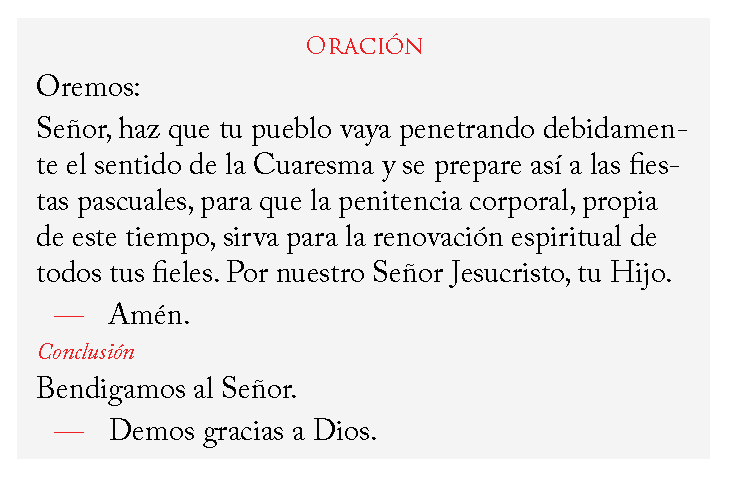 Oración

Oremos:

Señor, haz que tu pueblo vaya penetrando debidamente el sentido de la Cuaresma y se prepare así a las fiestas pascuales, para que la penitencia corporal, propia de este tiempo, sirva para la renovación espiritual de todos tus fieles. Por nuestro Señor Jesucristo, tu Hijo.

— Amén.

Conclusión

Bendigamos al Señor.

— Demos gracias a Dios.